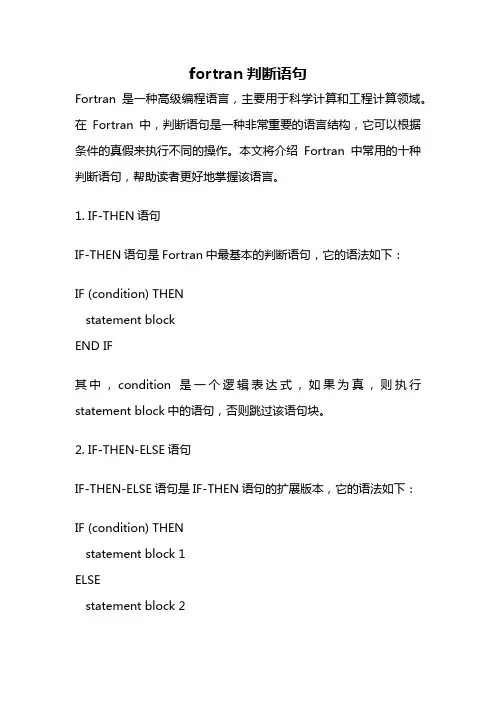 fortran 判断语句

Fortran 是一种高级编程语言，主要用于科学计算和工程计算领域。在 Fortran 中，判断语句是一种非常重要的语言结构，它可以根据条件的真假来执行不同的操作。本文将介绍 Fortran 中常用的十种判断语句，帮助读者更好地掌握该语言。

1. IF-THEN 语句

IF-THEN 语句是 Fortran 中最基本的判断语句，它的语法如下：

IF (condition) THEN
statement block
END IF

其中，condition 是一个逻辑表达式，如果为真，则执行 statement block 中的语句，否则跳过该语句块。

2. IF-THEN-ELSE 语句

IF-THEN-ELSE 语句是 IF-THEN 语句的扩展版本，它的语法如下：

IF (condition) THEN
statement block 1
ELSE
statement block 2